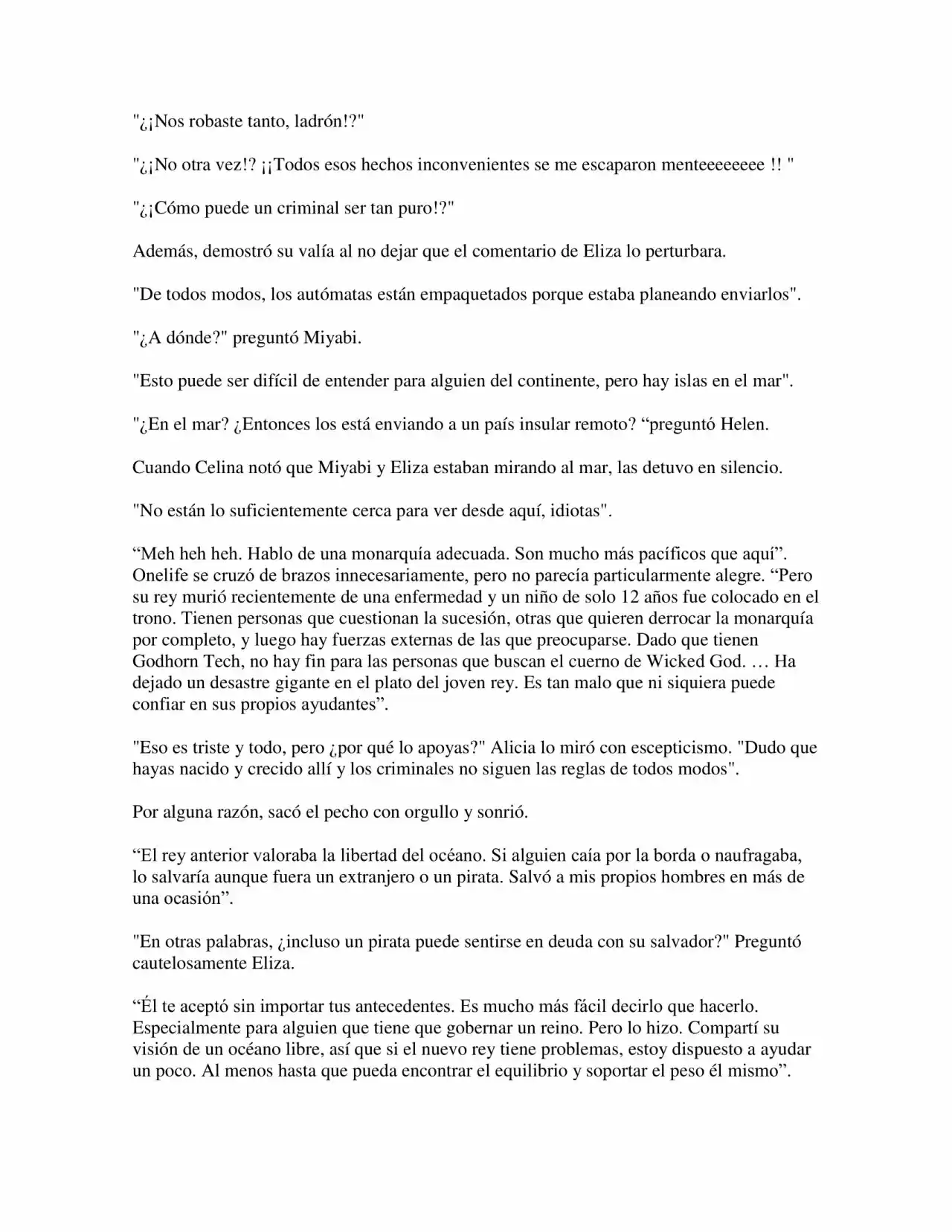 "¿¡Nos robaste tanto, ladrón!?"

"¿¡No otra vez!? ¡¡Todos esos hechos inconvenientes se me escaparon menteeeeeeee !! "

"¿¡Cómo puede un criminal ser tan puro!?"

Además, demostró su valía al no dejar que el comentario de Eliza lo perturbara.

"De todos modos, los autómatas están empaquetados porque estaba planeando enviarlos".

"¿A dónde?" preguntó Miyabi.

"Esto puede ser difícil de entender para alguien del continente, pero hay islas en el mar".

"¿En el mar? ¿Entonces los está enviando a un país insular remoto? "preguntó Helen.

Cuando Celina notó que Miyabi y Eliza estaban mirando al mar, las detuvo en silencio.

"No están lo suficientemente cerca para ver desde aquí, idiotas".

"Meh heh heh. Hablo de una monarquía adecuada. Son mucho más pacíficos que aquí". Onelife se cruzó de brazos innecesariamente, pero no parecía particularmente alegre. "Pero su rey murió recientemente de una enfermedad y un niño de solo 12 años fue colocado en el trono. Tienen personas que cuestionan la sucesión, otras que quieren derrocar la monarquía por completo, y luego hay fuerzas externas de las que preocuparse. Dado que tienen Godhorn Tech, no hay fin para las personas que buscan el cuerno de Wicked God. … Ha dejado un desastre gigante en el plato del joven rey. Es tan malo que ni siquiera puede confiar en sus propios ayudantes".

"Eso es triste y todo, pero ¿por qué lo apoyas?" Alicia lo miró con escepticismo. "Dudo que hayas nacido y crecido allí y los criminales no siguen las reglas de todos modos".

Por alguna razón, sacó el pecho con orgullo y sonrió.

"El rey anterior valoraba la libertad del océano. Si alguien caía por la borda o naufragaba, lo salvaría aunque fuera un extranjero o un pirata. Salvó a mis propios hombres en más de una ocasión".

"En otras palabras, ¿incluso un pirata puede sentirse en deuda con su salvador?" Preguntó cautelosamente Eliza.

"Él te aceptó sin importar tus antecedentes. Es mucho más fácil decirlo que hacerlo. Especialmente para alguien que tiene que gobernar un reino. Pero lo hizo. Compartí su visión de un océano libre, así que si el nuevo rey tiene problemas, estoy dispuesto a ayudar un poco. Al menos hasta que pueda encontrar el equilibrio y soportar el peso él mismo".